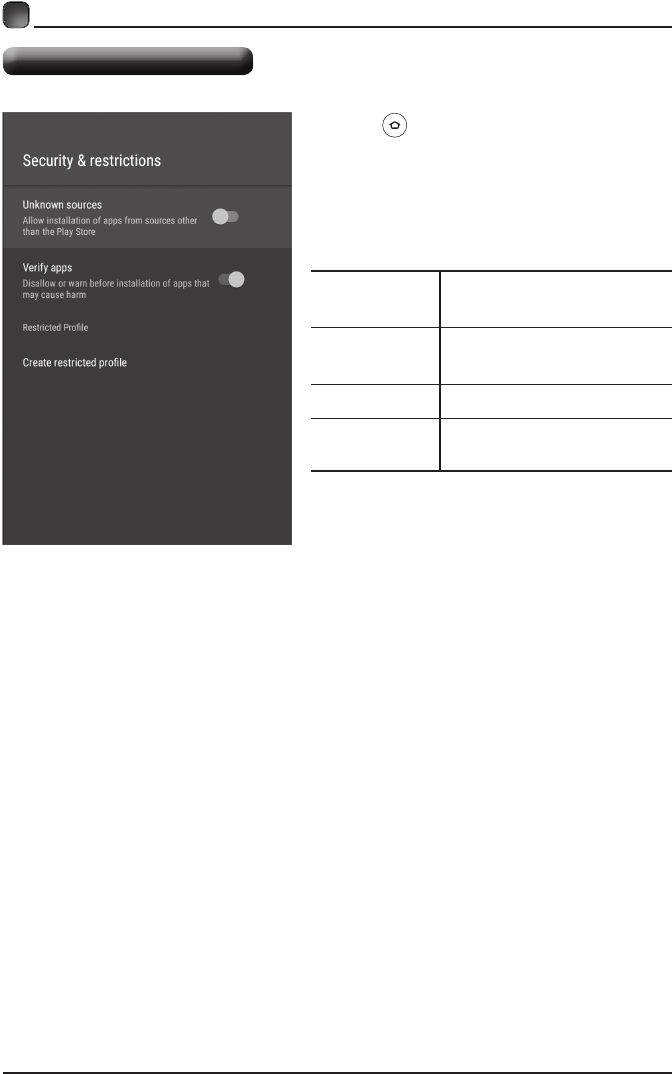 Security & restrictions

Unknown sources
Allow installation of apps from sources other than the Play Store

Verify apps
Disallow or warn before installation of apps that may cause harm

Restricted Profile

Create restricted profile